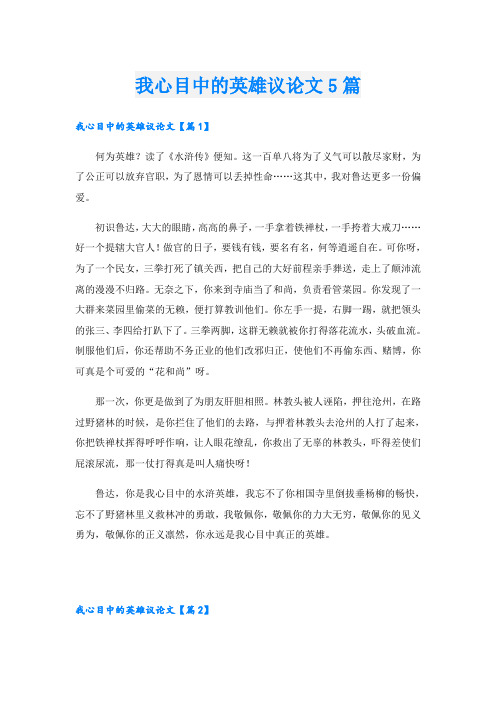 我心目中的英雄议论文5篇

我心目中的英雄议论文【篇1】

何为英雄？读了《水浒传》便知。这一百单八将为了义气可以散尽家财，为了公正可以放弃官职，为了恩情可以丢掉性命……这其中，我对鲁达更多一份偏爱。

初识鲁达，大大的眼睛，高高的鼻子，一手拿着铁禅杖，一手挎着大戒刀……好一个提辖大官人！做官的日子，要钱有钱，要名有名，何等逍遥自在。可你呀，为了一个民女，三拳打死了镇关西，把自己的大好前程亲手葬送，走上了颠沛流离的漫漫不归路。无奈之下，你来到寺庙当了和尚，负责看管菜园。你发现了一大群来菜园里偷菜的无赖，便打算教训他们。你左手一提，右脚一踢，就把领头的张三、李四给打趴下了。三拳两脚，这群无赖就被你打得落花流水，头破血流。制服他们后，你还帮助不务正业的他们改邪归正，使他们不再偷东西、赌博，你可真是个可爱的“花和尚”呀。

那一次，你更是做到了为朋友肝胆相照。林教头被人诬陷，押往沧州，在路过野猪林的时候，是你拦住了他们的去路，与押着林教头去沧州的人打了起来，你把铁禅杖挥得呼呼作响，让人眼花缭乱，你救出了无辜的林教头，吓得差使们屁滚尿流，那一仗打得真是叫人痛快呀！

鲁达，你是我心目中的水浒英雄，我忘不了你相国寺里倒拔垂杨柳的畅快，忘不了野猪林里义救林冲的勇敢，我敬佩你，敬佩你的力大无穷，敬佩你的见义勇为，敬佩你的正义凛然，你永远是我心目中真正的英雄。

我心目中的英雄议论文【篇2】